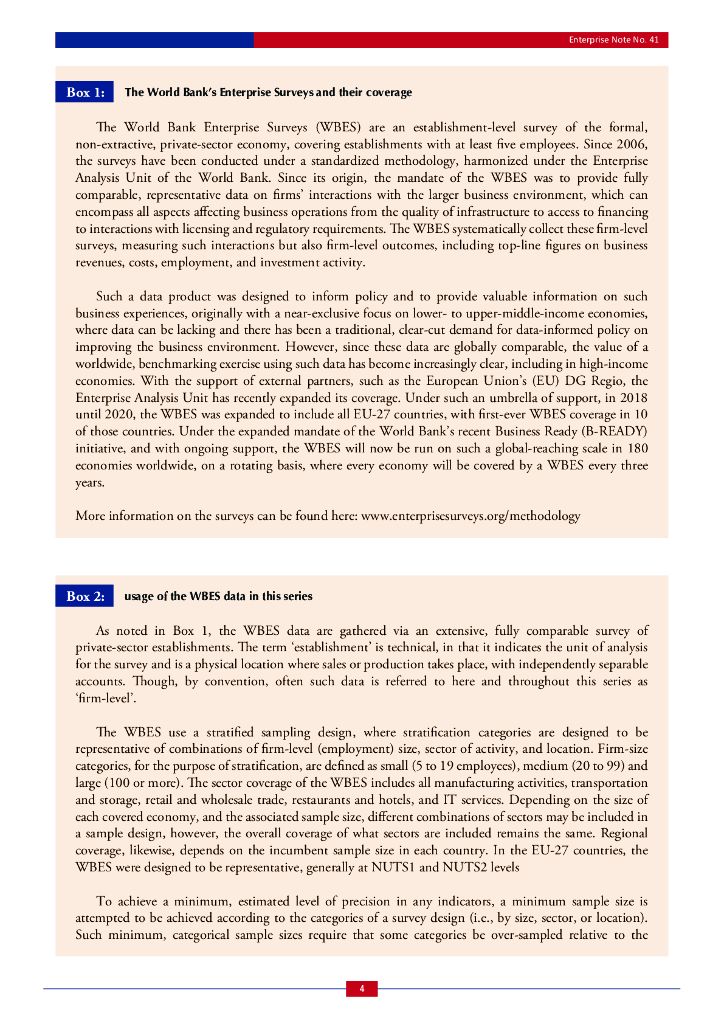 Enterprise Note No. 41

Box 1: The World Bank's Enterprise Surveys and their coverage

The World Bank Enterprise Surveys (WBES) are an establishment-level survey of the formal, non-extractive, private-sector economy, covering establishments with at least five employees. Since 2006, the surveys have been conducted under a standardized methodology, harmonized under the Enterprise Analysis Unit of the World Bank. Since its origin, the mandate of the WBES was to provide fully comparable, representative data on firms' interactions with the larger business environment, which can encompass all aspects affecting business operations from the quality of infrastructure to access to financing to interactions with licensing and regulatory requirements. The WBES systematically collect these firm-level surveys, measuring such interactions but also firm-level outcomes, including top-line figures on business revenues, costs, employment, and investment activity.

Such a data product was designed to inform policy and to provide valuable information on such business experiences, originally with a near-exclusive focus on lower- to upper-middle-income economies, where data can be lacking and there has been a traditional, clear-cut demand for data-informed policy on improving the business environment. However, since these data are globally comparable, the value of a worldwide, benchmarking exercise using such data has become increasingly clear, including in high-income economies. With the support of external partners, such as the European Union's (EU) DG Regio, the Enterprise Analysis Unit has recently expanded its coverage. Under such an umbrella of support, in 2018 until 2020, the WBES was expanded to include all EU-27 countries, with first-ever WBES coverage in 10 of those countries. Under the expanded mandate of the World Bank's recent Business Ready (B-READY) initiative, and with ongoing support, the WBES will now be run on such a global-reaching scale in 180 economies worldwide, on a rotating basis, where every economy will be covered by a WBES every three years.

More information on the surveys can be found here: www.enterprisesurveys.org/methodology

Box 2: usage of the WBES data in this series

As noted in Box 1, the WBES data are gathered via an extensive, fully comparable survey of private-sector establishments. The term 'establishment' is technical, in that it indicates the unit of analysis for the survey and is a physical location where sales or production takes place, with independently separable accounts. Though, by convention, often such data is referred to here and throughout this series as 'firm-level'.

The WBES use a stratified sampling design, where stratification categories are designed to be representative of combinations of firm-level (employment) size, sector of activity, and location. Firm-size categories, for the purpose of stratification, are defined as small (5 to 19 employees), medium (20 to 99) and large (100 or more). The sector coverage of the WBES includes all manufacturing activities, transportation and storage, retail and wholesale trade, restaurants and hotels, and IT services. Depending on the size of each covered economy, and the associated sample size, different combinations of sectors may be included in a sample design, however, the overall coverage of what sectors are included remains the same. Regional coverage, likewise, depends on the incumbent sample size in each country. In the EU-27 countries, the WBES were designed to be representative, generally at NUTS1 and NUTS2 levels

To achieve a minimum, estimated level of precision in any indicators, a minimum sample size is attempted to be achieved according to the categories of a survey design (i.e., by size, sector, or location). Such minimum, categorical sample sizes require that some categories be over-sampled relative to the

4